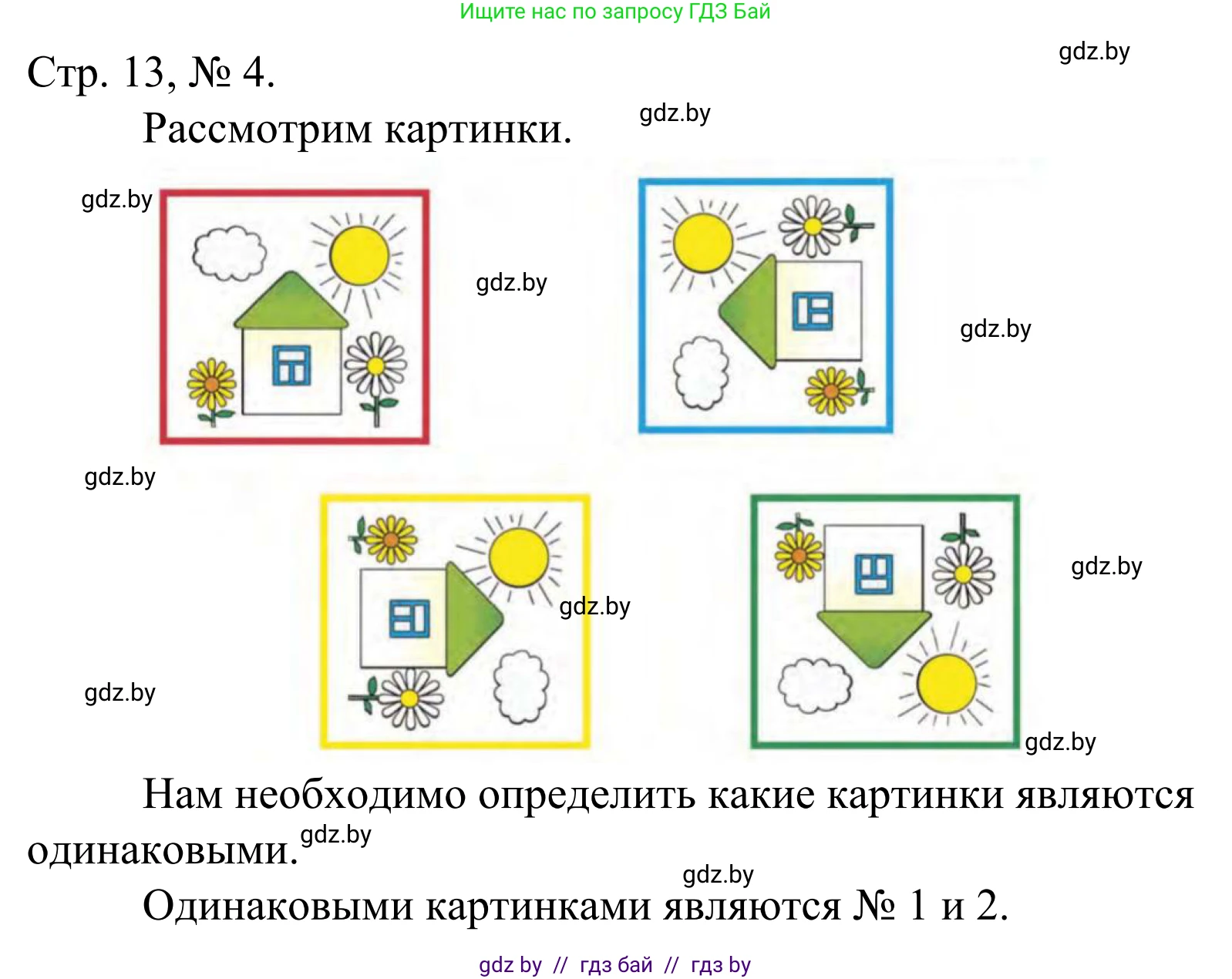 Ищите нас по запросу ГДЗ Бай

gdz.by

Стр. 13, № 4.

Рассмотрим картинки.

gdz.by

gdz.by

gdz.by

gdz.by

gdz.by

gdz.by

gdz.by

gdz.by

gdz.by

Нам необходимо определить какие картинки являются одинаковыми.

gdz.by

gdz.by

Одинаковыми картинками являются № 1 и 2.

gdz by // гдз бай // гдз by